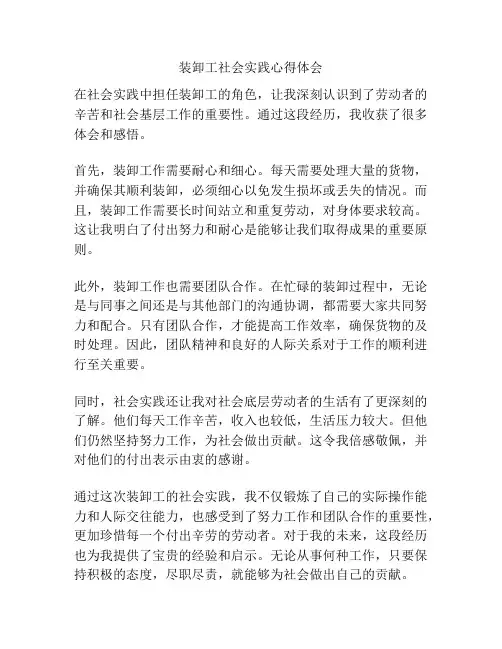 装卸工社会实践心得体会

在社会实践中担任装卸工的角色，让我深刻认识到了劳动者的辛苦和社会基层工作的重要性。通过这段经历，我收获了很多体会和感悟。

首先，装卸工作需要耐心和细心。每天需要处理大量的货物，并确保其顺利装卸，必须细心以免发生损坏或丢失的情况。而且，装卸工作需要长时间站立和重复劳动，对身体要求较高。这让我明白了付出努力和耐心是能够让我们取得成果的重要原则。

此外，装卸工作也需要团队合作。在忙碌的装卸过程中，无论是与同事之间还是与其他部门的沟通协调，都需要大家共同努力和配合。只有团队合作，才能提高工作效率，确保货物的及时处理。因此，团队精神和良好的人际关系对于工作的顺利进行至关重要。

同时，社会实践还让我对社会底层劳动者的生活有了更深刻的了解。他们每天工作辛苦，收入也较低，生活压力较大。但他们仍然坚持努力工作，为社会做出贡献。这令我倍感敬佩，并对他们的付出表示由衷的感谢。

通过这次装卸工的社会实践，我不仅锻炼了自己的实际操作能力和人际交往能力，也感受到了努力工作和团队合作的重要性，更加珍惜每一个付出辛劳的劳动者。对于我的未来，这段经历也为我提供了宝贵的经验和启示。无论从事何种工作，只要保持积极的态度，尽职尽责，就能够为社会做出自己的贡献。